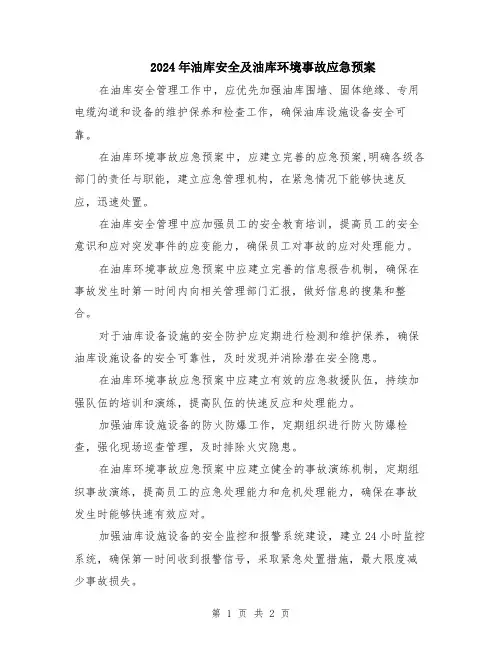 2024年油库安全及油库环境事故应急预案

在油库安全管理工作中，应优先加强油库围墙、固体绝缘、专用电缆沟道和设备的维护保养和检查工作，确保油库设施设备安全可靠。

在油库环境事故应急预案中，应建立完善的应急预案,明确各级各部门的责任与职能，建立应急管理机构，在紧急情况下能够快速反应，迅速处置。

在油库安全管理中应加强员工的安全教育培训，提高员工的安全意识和应对突发事件的应变能力，确保员工对事故的应对处理能力。

在油库环境事故应急预案中应建立完善的信息报告机制，确保在事故发生时第一时间内向相关管理部门汇报，做好信息的搜集和整合。

对于油库设备设施的安全防护应定期进行检测和维护保养，确保油库设施设备的安全可靠性，及时发现并消除潜在安全隐患。

在油库环境事故应急预案中应建立有效的应急救援队伍，持续加强队伍的培训和演练，提高队伍的快速反应和处理能力。

加强油库设施设备的防火防爆工作，定期组织进行防火防爆检查，强化现场巡查管理，及时排除火灾隐患。

在油库环境事故应急预案中应建立健全的事故演练机制，定期组织事故演练，提高员工的应急处理能力和危机处理能力，确保在事故发生时能够快速有效应对。

加强油库设施设备的安全监控和报警系统建设，建立24小时监控系统，确保第一时间收到报警信号，采取紧急处置措施，最大限度减少事故损失。

第 1 页 共 2 页